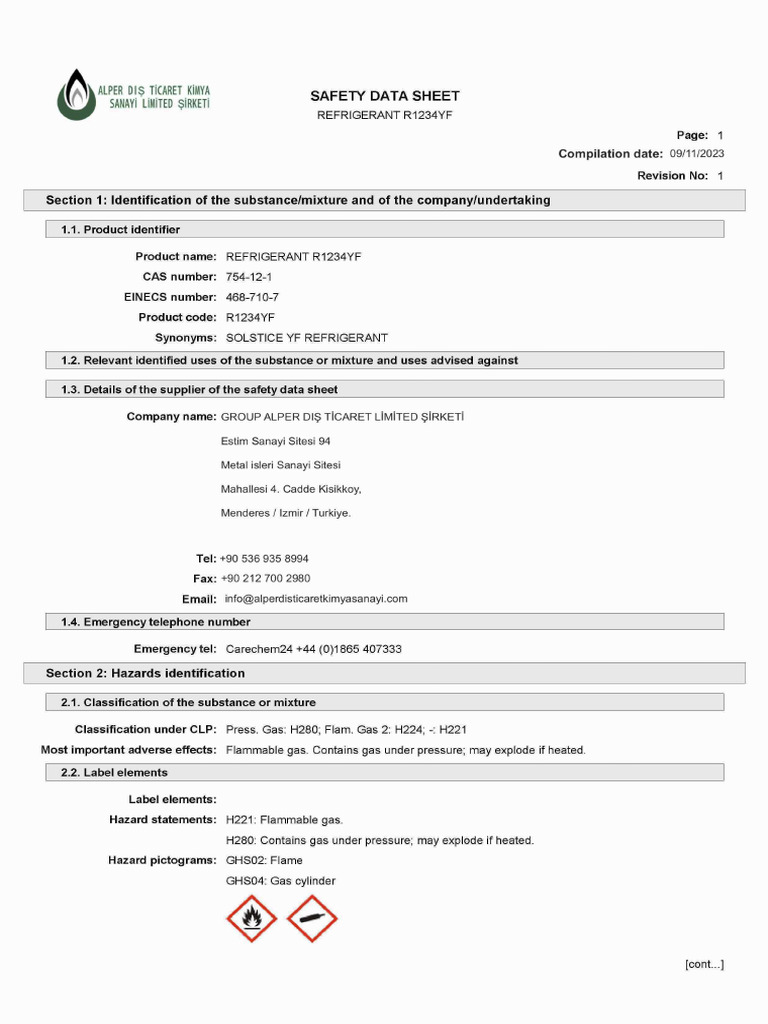 ALPER DIŞ TİCARET KİMYA
SANAYİ LİMİTED ŞİRKETİ

SAFETY DATA SHEET
REFRIGERANT R1234YF

Page: 1
Compilation date: 09/11/2023
Revision No: 1

Section 1: Identification of the substance/mixture and of the company/undertaking

1.1. Product identifier

Product name: REFRIGERANT R1234YF
CAS number: 754-12-1
EINECS number: 468-710-7
Product code: R1234YF
Synonyms: SOLSTICE YF REFRIGERANT

1.2. Relevant identified uses of the substance or mixture and uses advised against

1.3. Details of the supplier of the safety data sheet

Company name: GROUP ALPER DIŞ TİCARET LİMİTED ŞİRKETİ
Estim Sanayi Sitesi 94
Metal isleri Sanayi Sitesi
Mahallesi 4. Cadde Kisikkoy,
Menderes / Izmir / Turkiye.

Tel: +90 536 935 8994
Fax: +90 212 700 2980
Email: info@alperdisticaretkimyasanayi.com

1.4. Emergency telephone number

Emergency tel: Carechem24 +44 (0)1865 407333

Section 2: Hazards identification

2.1. Classification of the substance or mixture

Classification under CLP: Press. Gas: H280; Flam. Gas 2: H224; -: H221
Most important adverse effects: Flammable gas. Contains gas under pressure; may explode if heated.

2.2. Label elements

Label elements:
Hazard statements: H221: Flammable gas.
H280: Contains gas under pressure; may explode if heated.
Hazard pictograms: GHS02: Flame
GHS04: Gas cylinder

[cont...]